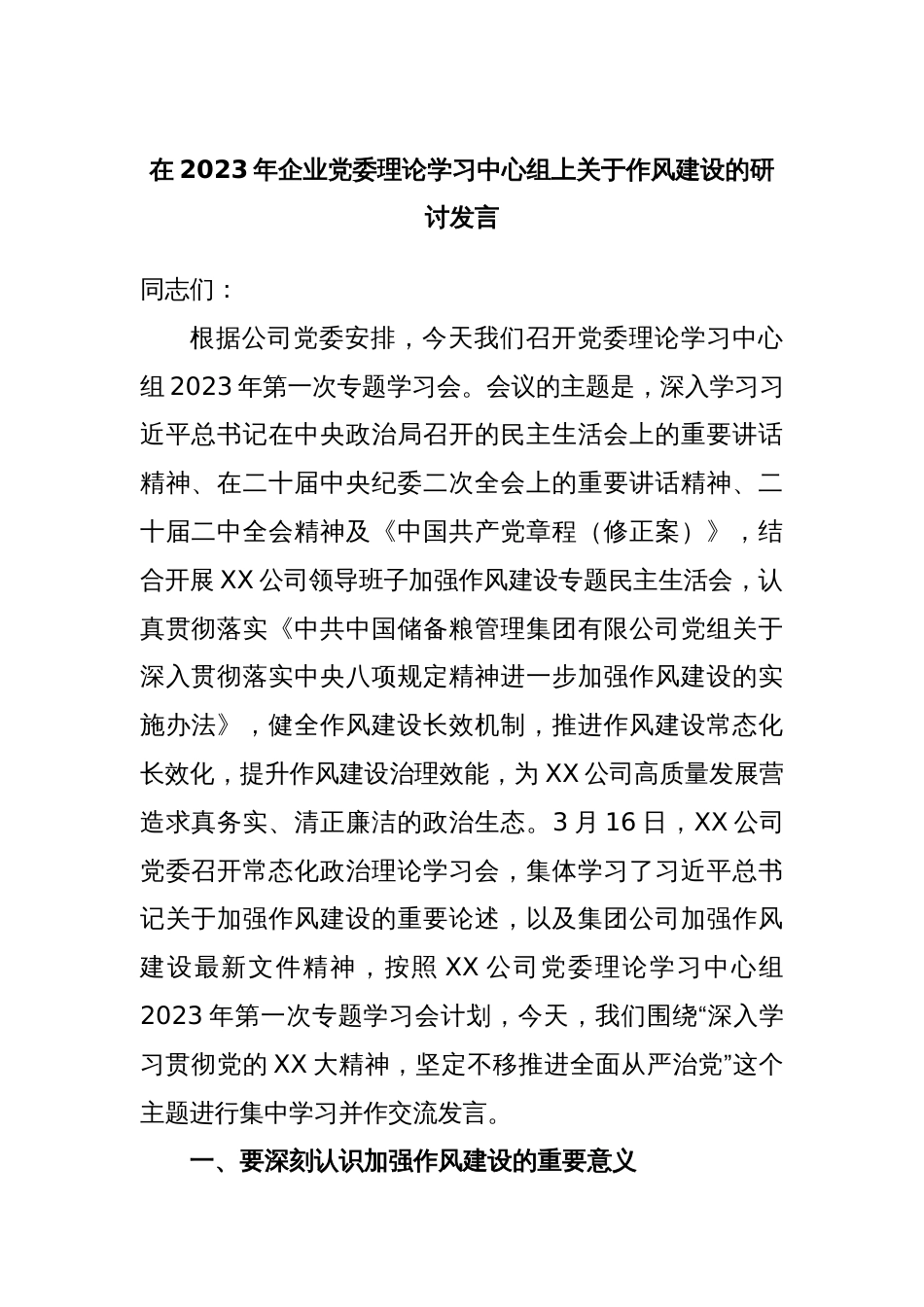 在 2023 年企业党委理论学习中心组上关于作风建设的研讨发言

同志们：

根据公司党委安排，今天我们召开党委理论学习中心组 2023 年第一次专题学习会。会议的主题是，深入学习习近平总书记在中央政治局召开的民主生活会上的重要讲话精神、在二十届中央纪委二次全会上的重要讲话精神、二十届二中全会精神及《中国共产党章程（修正案）》，结合开展 XX 公司领导班子加强作风建设专题民主生活会，认真贯彻落实《中共中国储备粮管理集团有限公司党组关于深入贯彻落实中央八项规定精神进一步加强作风建设的实施办法》，健全作风建设长效机制，推进作风建设常态化长效化，提升作风建设治理效能，为 XX 公司高质量发展营造求真务实、清正廉洁的政治生态。3 月 16 日，XX 公司党委召开常态化政治理论学习会，集体学习了习近平总书记关于加强作风建设的重要论述，以及集团公司加强作风建设最新文件精神，按照 XX 公司党委理论学习中心组 2023 年第一次专题学习会计划，今天，我们围绕“深入学习贯彻党的 XX 大精神，坚定不移推进全面从严治党”这个主题进行集中学习并作交流发言。

一、要深刻认识加强作风建设的重要意义